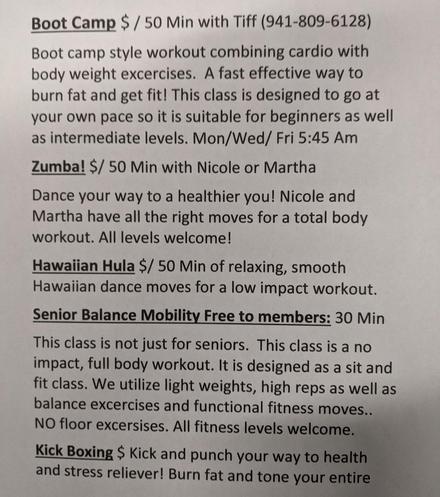 Boot Camp $ / 50 Min with Tiff (941-809-6128)

Boot camp style workout combining cardio with body weight excercises. A fast effective way to burn fat and get fit! This class is designed to go at your own pace so it is suitable for beginners as well as intermediate levels. Mon/Wed/ Fri 5:45 Am

Zumba! $/ 50 Min with Nicole or Martha

Dance your way to a healthier you! Nicole and Martha have all the right moves for a total body workout. All levels welcome!

Hawaiian Hula $/ 50 Min of relaxing, smooth Hawaiian dance moves for a low impact workout.

Senior Balance Mobility Free to members: 30 Min

This class is not just for seniors. This class is a no impact, full body workout. It is designed as a sit and fit class. We utilize light weights, high reps as well as balance excercises and functional fitness moves.. NO floor excersises. All fitness levels welcome.

Kick Boxing $ Kick and punch your way to health and stress reliever! Burn fat and tone your entire